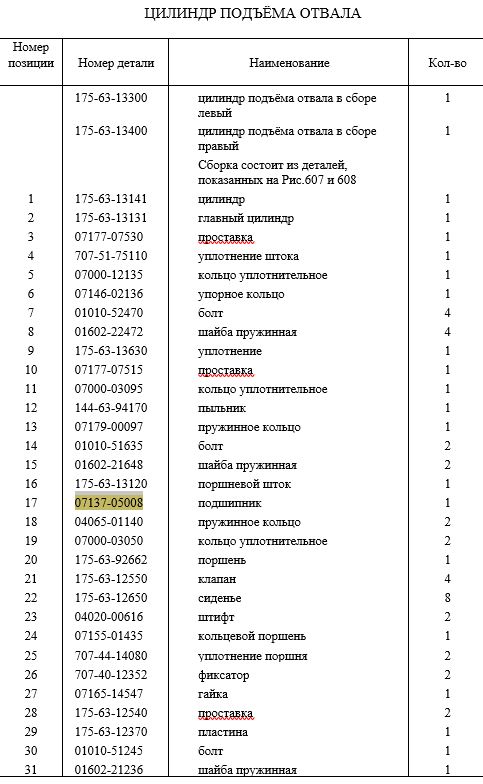 ЦИЛИНДР ПОДЪЁМА ОТВАЛА

| Номер позиции | Номер детали | Наименование | Кол-во |
|---|---|---|---|
| | 175-63-13300 | цилиндр подъёма отвала в сборе левый | 1 |
| | 175-63-13400 | цилиндр подъёма отвала в сборе правый | 1 |
| | | Сборка состоит из деталей, показанных на Рис.607 и 608 | |
| 1 | 175-63-13141 | цилиндр | 1 |
| 2 | 175-63-13131 | главный цилиндр | 1 |
| 3 | 07177-07530 | проставка | 1 |
| 4 | 707-51-75110 | уплотнение штока | 1 |
| 5 | 07000-12135 | кольцо уплотнительное | 1 |
| 6 | 07146-02136 | упорное кольцо | 1 |
| 7 | 01010-52470 | болт | 4 |
| 8 | 01602-22472 | шайба пружинная | 4 |
| 9 | 175-63-13630 | уплотнение | 1 |
| 10 | 07177-07515 | проставка | 1 |
| 11 | 07000-03095 | кольцо уплотнительное | 1 |
| 12 | 144-63-94170 | пыльник | 1 |
| 13 | 07179-00097 | пружинное кольцо | 1 |
| 14 | 01010-51635 | болт | 2 |
| 15 | 01602-21648 | шайба пружинная | 2 |
| 16 | 175-63-13120 | поршневой шток | 1 |
| 17 | 07137-05008 | подшипник | 1 |
| 18 | 04065-01140 | пружинное кольцо | 2 |
| 19 | 07000-03050 | кольцо уплотнительное | 2 |
| 20 | 175-63-92662 | поршень | 1 |
| 21 | 175-63-12550 | клапан | 4 |
| 22 | 175-63-12650 | сиденье | 8 |
| 23 | 04020-00616 | штифт | 2 |
| 24 | 07155-01435 | кольцевой поршень | 1 |
| 25 | 707-44-14080 | уплотнение поршня | 2 |
| 26 | 707-40-12352 | фиксатор | 2 |
| 27 | 07165-14547 | гайка | 1 |
| 28 | 175-63-12540 | проставка | 2 |
| 29 | 175-63-12370 | пластина | 1 |
| 30 | 01010-51245 | болт | 1 |
| 31 | 01602-21236 | шайба пружинная | 1 |